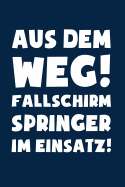 AUS DEM
WEG!
FALLSCHIRM
SPRINGER
IM EINSATZ!